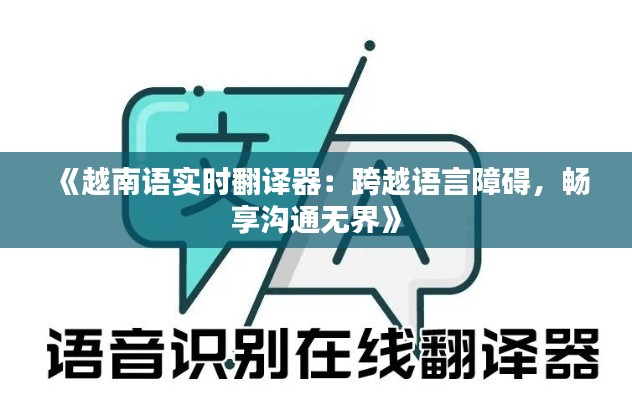 文

A

《越南语实时翻译器：跨越语言障碍，畅享沟通无界》

语音识别在线翻译器